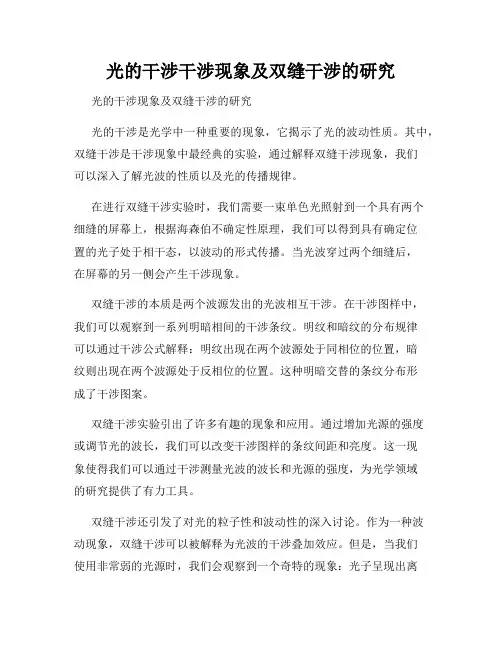 光的干涉干涉现象及双缝干涉的研究

光的干涉现象及双缝干涉的研究

光的干涉是光学中一种重要的现象，它揭示了光的波动性质。其中，双缝干涉是干涉现象中最经典的实验，通过解释双缝干涉现象，我们可以深入了解光波的性质以及光的传播规律。

在进行双缝干涉实验时，我们需要一束单色光照射到一个具有两个细缝的屏幕上，根据海森伯不确定性原理，我们可以得到具有确定位置的光子处于相干态，以波动的形式传播。当光波穿过两个细缝后，在屏幕的另一侧会产生干涉现象。

双缝干涉的本质是两个波源发出的光波相互干涉。在干涉图样中，我们可以观察到一系列明暗相间的干涉条纹。明纹和暗纹的分布规律可以通过干涉公式解释：明纹出现在两个波源处于同相位的位置，暗纹则出现在两个波源处于反相位的位置。这种明暗交替的条纹分布形成了干涉图案。

双缝干涉实验引出了许多有趣的现象和应用。通过增加光源的强度或调节光的波长，我们可以改变干涉图样的条纹间距和亮度。这一现象使得我们可以通过干涉测量光波的波长和光源的强度，为光学领域的研究提供了有力工具。

双缝干涉还引发了对光的粒子性和波动性的深入讨论。作为一种波动现象，双缝干涉可以被解释为光波的干涉叠加效应。但是，当我们使用非常弱的光源时，我们会观察到一个奇特的现象：光子呈现出离